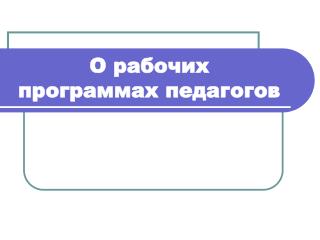 О рабочих программах педагогов